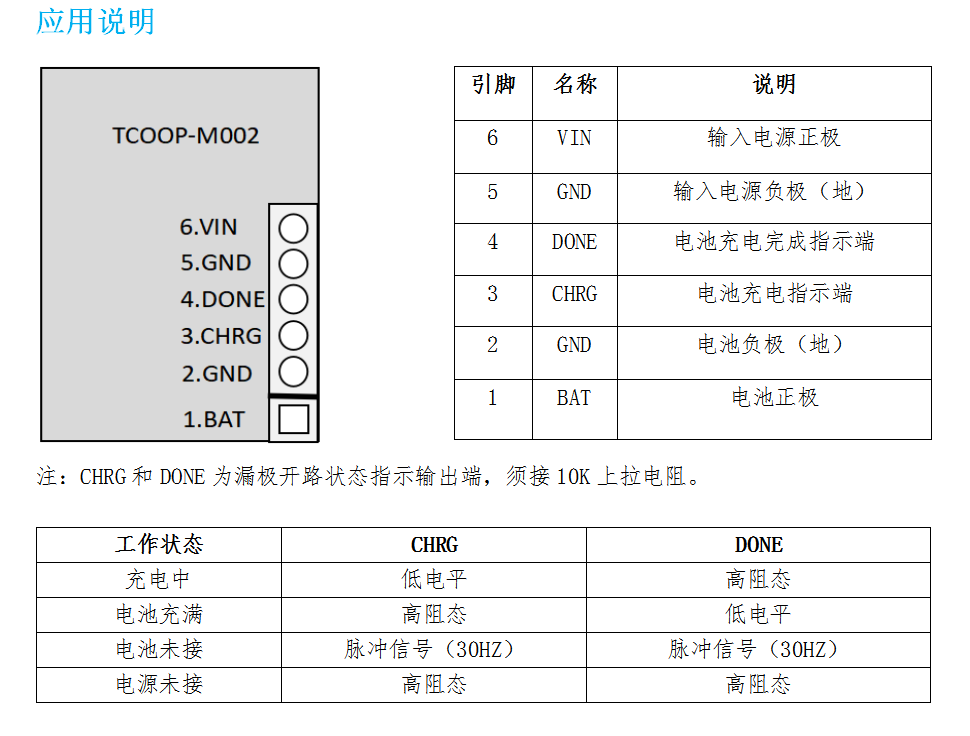 应用说明

TCOOP-M002

6.VIN
5.GND
4.DONE
3.CHRG
2.GND
1.BAT

| 引脚 | 名称 | 说明 |
|---|---|---|
| 6 | VIN | 输入电源正极 |
| 5 | GND | 输入电源负极（地） |
| 4 | DONE | 电池充电完成指示端 |
| 3 | CHRG | 电池充电指示端 |
| 2 | GND | 电池负极（地） |
| 1 | BAT | 电池正极 |

注：CHRG 和 DONE 为漏极开路状态指示输出端，须接 10K 上拉电阻。

| 工作状态 | CHRG | DONE |
|---|---|---|
| 充电中 | 低电平 | 高阻态 |
| 电池充满 | 高阻态 | 低电平 |
| 电池未接 | 脉冲信号（30HZ） | 脉冲信号（30HZ） |
| 电源未接 | 高阻态 | 高阻态 |